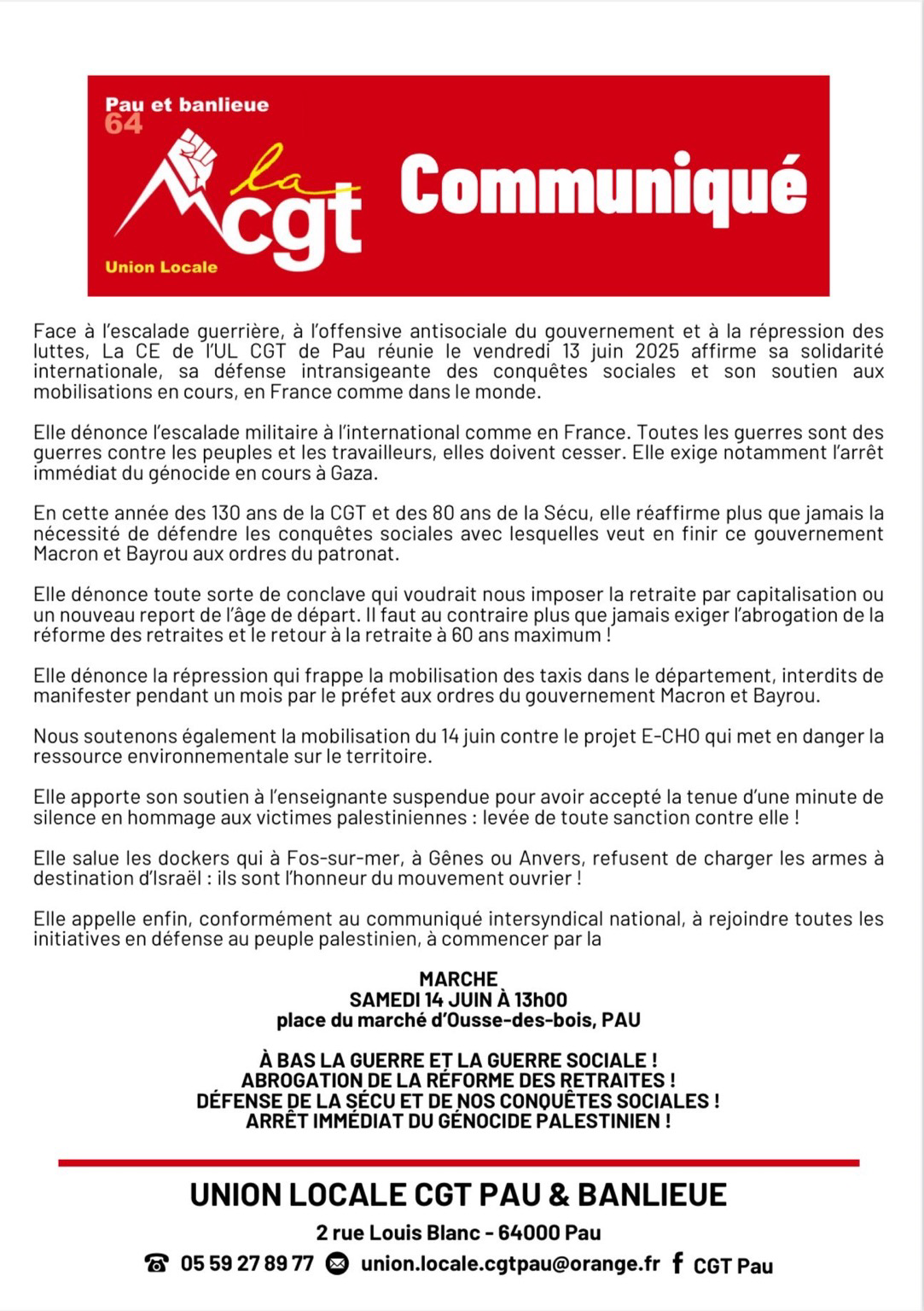 Pau et banlieue
64
la cgt
Union Locale

Communiqué

Face à l'escalade guerrière, à l'offensive antisociale du gouvernement et à la répression des luttes, La CE de l'UL CGT de Pau réunie le vendredi 13 juin 2025 affirme sa solidarité internationale, sa défense intransigeante des conquêtes sociales et son soutien aux mobilisations en cours, en France comme dans le monde.

Elle dénonce l'escalade militaire à l'international comme en France. Toutes les guerres sont des guerres contre les peuples et les travailleurs, elles doivent cesser. Elle exige notamment l'arrêt immédiat du génocide en cours à Gaza.

En cette année des 130 ans de la CGT et des 80 ans de la Sécu, elle réaffirme plus que jamais la nécessité de défendre les conquêtes sociales avec lesquelles veut en finir ce gouvernement Macron et Bayrou aux ordres du patronat.

Elle dénonce toute sorte de conclave qui voudrait nous imposer la retraite par capitalisation ou un nouveau report de l'âge de départ. Il faut au contraire plus que jamais exiger l'abrogation de la réforme des retraites et le retour à la retraite à 60 ans maximum !

Elle dénonce la répression qui frappe la mobilisation des taxis dans le département, interdits de manifester pendant un mois par le préfet aux ordres du gouvernement Macron et Bayrou.

Nous soutenons également la mobilisation du 14 juin contre le projet E-CHO qui met en danger la ressource environnementale sur le territoire.

Elle apporte son soutien à l'enseignante suspendue pour avoir accepté la tenue d'une minute de silence en hommage aux victimes palestiniennes : levée de toute sanction contre elle !

Elle salue les dockers qui à Fos-sur-mer, à Gênes ou Anvers, refusent de charger les armes à destination d'Israël : ils sont l'honneur du mouvement ouvrier !

Elle appelle enfin, conformément au communiqué intersyndical national, à rejoindre toutes les initiatives en défense au peuple palestinien, à commencer par la

MARCHE
SAMEDI 14 JUIN À 13h00
place du marché d'Ousse-des-bois, PAU

À BAS LA GUERRE ET LA GUERRE SOCIALE !
ABROGATION DE LA RÉFORME DES RETRAITES !
DÉFENSE DE LA SÉCU ET DE NOS CONQUÊTES SOCIALES !
ARRÊT IMMÉDIAT DU GÉNOCIDE PALESTINIEN !

UNION LOCALE CGT PAU & BANLIEUE
2 rue Louis Blanc - 64000 Pau
05 59 27 89 77 union.locale.cgtpau@orange.fr CGT Pau